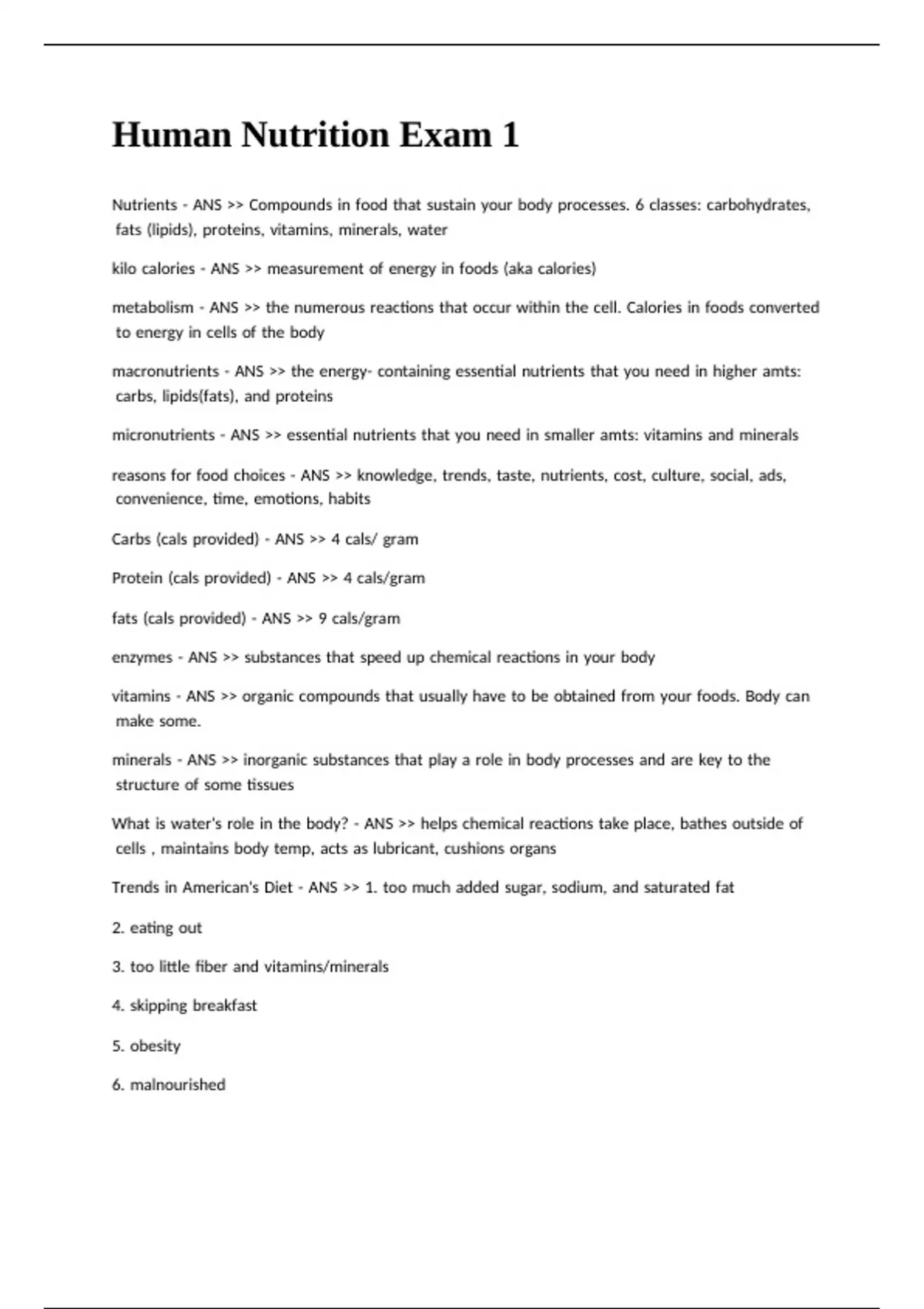 Human Nutrition Exam 1

Nutrients - ANS >> Compounds in food that sustain your body processes. 6 classes: carbohydrates, fats (lipids), proteins, vitamins, minerals, water

kilo calories - ANS >> measurement of energy in foods (aka calories)

metabolism - ANS >> the numerous reactions that occur within the cell. Calories in foods converted to energy in cells of the body

macronutrients - ANS >> the energy- containing essential nutrients that you need in higher amts: carbs, lipids(fats), and proteins

micronutrients - ANS >> essential nutrients that you need in smaller amts: vitamins and minerals

reasons for food choices - ANS >> knowledge, trends, taste, nutrients, cost, culture, social, ads, convenience, time, emotions, habits

Carbs (cals provided) - ANS >> 4 cals/ gram

Protein (cals provided) - ANS >> 4 cals/gram

fats (cals provided) - ANS >> 9 cals/gram

enzymes - ANS >> substances that speed up chemical reactions in your body

vitamins - ANS >> organic compounds that usually have to be obtained from your foods. Body can make some.

minerals - ANS >> inorganic substances that play a role in body processes and are key to the structure of some tissues

What is water's role in the body? - ANS >> helps chemical reactions take place, bathes outside of cells , maintains body temp, acts as lubricant, cushions organs

Trends in American's Diet - ANS >> 1. too much added sugar, sodium, and saturated fat

2. eating out

3. too little fiber and vitamins/minerals

4. skipping breakfast

5. obesity

6. malnourished